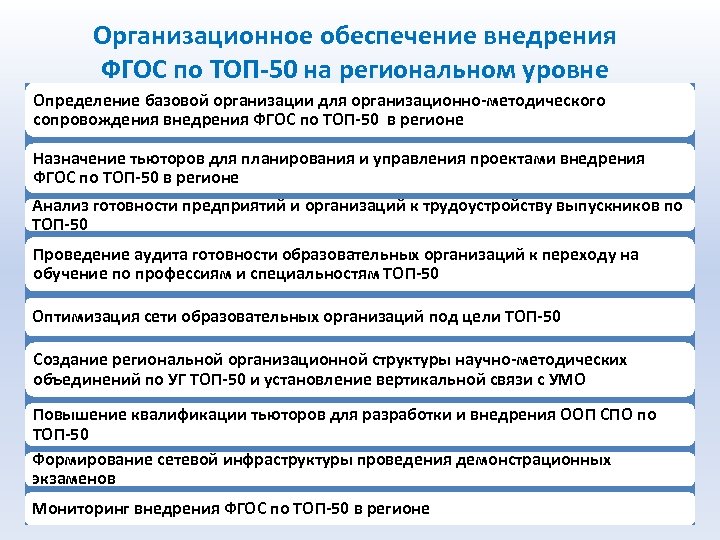 Организационное обеспечение внедрения ФГОС по ТОП-50 на региональном уровне

Определение базовой организации для организационно-методического сопровождения внедрения ФГОС по ТОП-50 в регионе

Назначение тьюторов для планирования и управления проектами внедрения ФГОС по ТОП-50 в регионе

Анализ готовности предприятий и организаций к трудоустройству выпускников по ТОП-50

Проведение аудита готовности образовательных организаций к переходу на обучение по профессиям и специальностям ТОП-50

Оптимизация сети образовательных организаций под цели ТОП-50

Создание региональной организационной структуры научно-методических объединений по УГ ТОП-50 и установление вертикальной связи с УМО

Повышение квалификации тьюторов для разработки и внедрения ООП СПО по ТОП-50

Формирование сетевой инфраструктуры проведения демонстрационных экзаменов

Мониторинг внедрения ФГОС по ТОП-50 в регионе